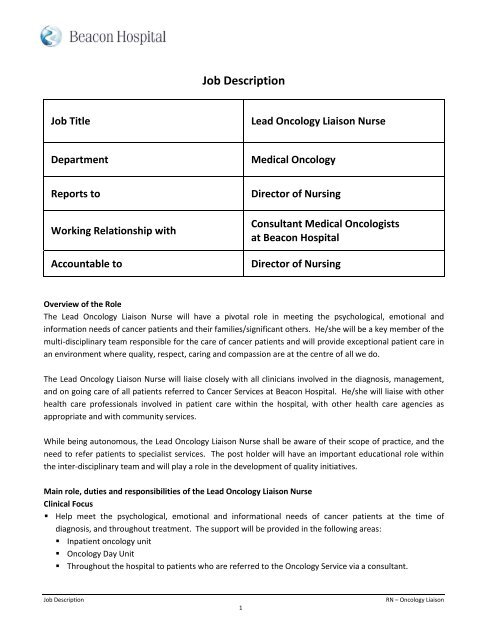 Beacon Hospital

Job Description

| Job Title | Lead Oncology Liaison Nurse |
|---|---|
| Department | Medical Oncology |
| Reports to | Director of Nursing |
| Working Relationship with | Consultant Medical Oncologists at Beacon Hospital |
| Accountable to | Director of Nursing |

Overview of the Role
The Lead Oncology Liaison Nurse will have a pivotal role in meeting the psychological, emotional and information needs of cancer patients and their families/significant others. He/she will be a key member of the multi-disciplinary team responsible for the care of cancer patients and will provide exceptional patient care in an environment where quality, respect, caring and compassion are at the centre of all we do.

The Lead Oncology Liaison Nurse will liaise closely with all clinicians involved in the diagnosis, management, and on going care of all patients referred to Cancer Services at Beacon Hospital. He/she will liaise with other health care professionals involved in patient care within the hospital, with other health care agencies as appropriate and with community services.

While being autonomous, the Lead Oncology Liaison Nurse shall be aware of their scope of practice, and the need to refer patients to specialist services. The post holder will have an important educational role within the inter-disciplinary team and will play a role in the development of quality initiatives.

Main role, duties and responsibilities of the Lead Oncology Liaison Nurse
Clinical Focus
▪ Help meet the psychological, emotional and informational needs of cancer patients at the time of diagnosis, and throughout treatment. The support will be provided in the following areas:
▪ Inpatient oncology unit
▪ Oncology Day Unit
▪ Throughout the hospital to patients who are referred to the Oncology Service via a consultant.

Job Description
RN – Oncology Liaison
1